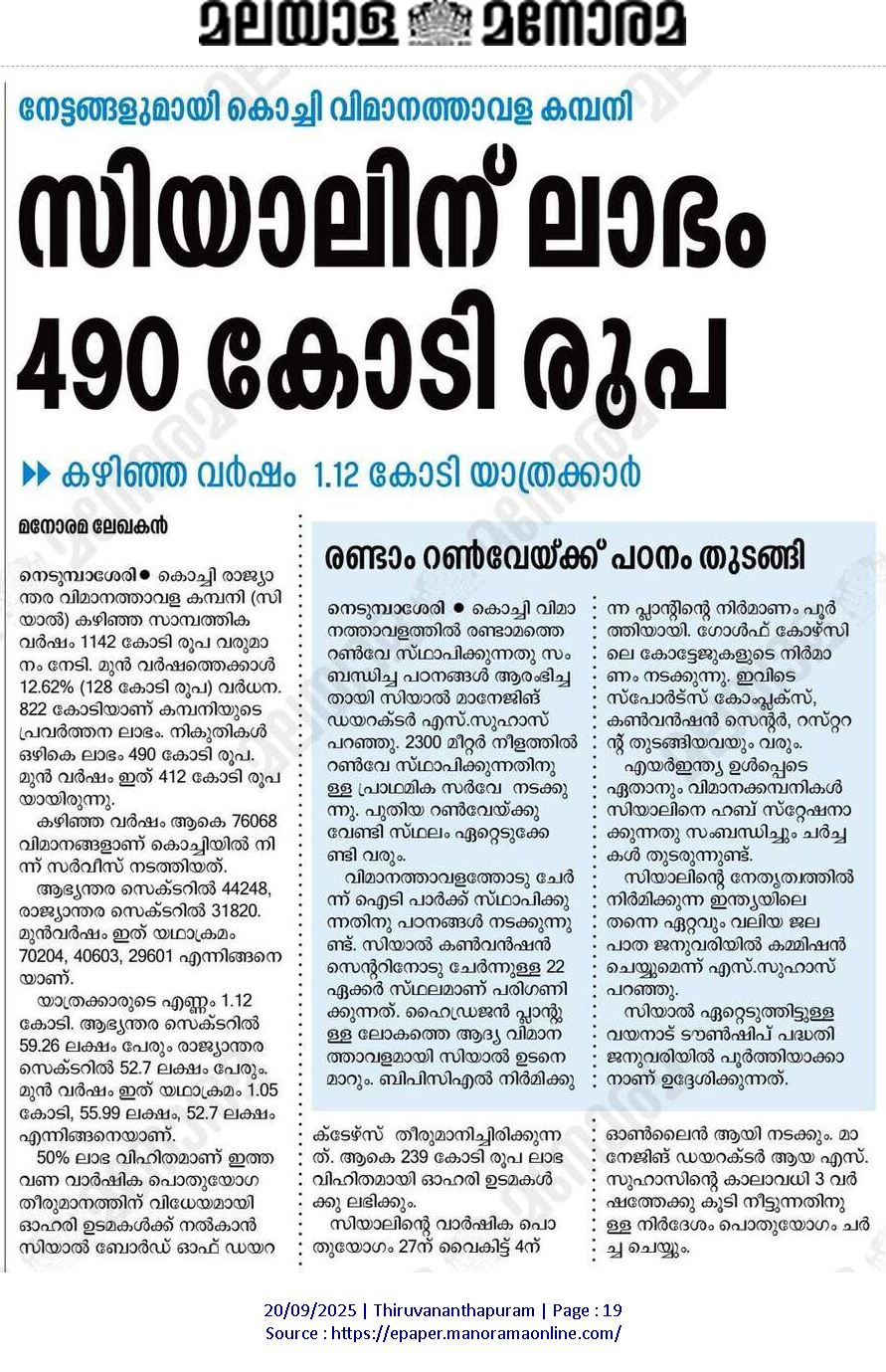 മലയാള മനോരമ

നേട്ടങ്ങളുമായി കൊച്ചി വിമാനത്താവള കമ്പനി

സിയാലിന് ലാഭം 490 കോടി രൂപ

▶▶ കഴിഞ്ഞ വർഷം 1.12 കോടി യാത്രക്കാർ

മനോരമ ലേഖകൻ

നെടുമ്പാശേരി ● കൊച്ചി രാജ്യാന്തര വിമാനത്താവള കമ്പനി (സിയാൽ) കഴിഞ്ഞ സാമ്പത്തിക വർഷം 1142 കോടി രൂപ വരുമാനം നേടി. മുൻ വർഷത്തെക്കാൾ 12.62% (128 കോടി രൂപ) വർധന. 822 കോടിയാണ് കമ്പനിയുടെ പ്രവർത്തന ലാഭം. നികുതികൾ ഒഴികെ ലാഭം 490 കോടി രൂപ. മുൻ വർഷം ഇത് 412 കോടി രൂപയായിരുന്നു.

കഴിഞ്ഞ വർഷം ആകെ 76068 വിമാനങ്ങളാണ് കൊച്ചിയിൽ നിന്ന് സർവീസ് നടത്തിയത്.

ആഭ്യന്തര സെക്ടറിൽ 44248, രാജ്യാന്തര സെക്ടറിൽ 31820. മുൻവർഷം ഇത് യഥാക്രമം 70204, 40603, 29601 എന്നിങ്ങനെയാണ്.

യാത്രക്കാരുടെ എണ്ണം 1.12 കോടി. ആഭ്യന്തര സെക്ടറിൽ 59.26 ലക്ഷം പേരും രാജ്യാന്തര സെക്ടറിൽ 52.7 ലക്ഷം പേരും. മുൻ വർഷം ഇത് യഥാക്രമം 1.05 കോടി, 55.99 ലക്ഷം, 52.7 ലക്ഷം എന്നിങ്ങനെയാണ്.

50% ലാഭ വിഹിതമാണ് ഇത്തവണ വാർഷിക പൊതുയോഗ തീരുമാനത്തിന് വിധേയമായി ഓഹരി ഉടമകൾക്ക് നൽകാൻ സിയാൽ ബോർഡ് ഓഫ് ഡയറക്ടേഴ്സ് തീരുമാനിച്ചിരിക്കുന്നത്. ആകെ 239 കോടി രൂപ ലാഭ വിഹിതമായി ഓഹരി ഉടമകൾക്കു ലഭിക്കും.

സിയാലിന്റെ വാർഷിക പൊതുയോഗം 27ന് വൈകിട്ട് 4ന് ഓൺലൈൻ ആയി നടക്കും. മാനേജിങ് ഡയറക്ടർ ആയ എസ്. സുഹാസിന്റെ കാലാവധി 3 വർഷത്തേക്കു കൂടി നീട്ടുന്നതിനുള്ള നിർദേശം പൊതുയോഗം ചർച്ച ചെയ്യും.

രണ്ടാം റൺവേയ്ക്ക് പഠനം തുടങ്ങി

നെടുമ്പാശേരി ● കൊച്ചി വിമാനത്താവളത്തിൽ രണ്ടാമത്തെ റൺവേ സ്ഥാപിക്കുന്നതു സംബന്ധിച്ച പഠനങ്ങൾ ആരംഭിച്ചതായി സിയാൽ മാനേജിങ് ഡയറക്ടർ എസ്.സുഹാസ് പറഞ്ഞു. 2300 മീറ്റർ നീളത്തിൽ റൺവേ സ്ഥാപിക്കുന്നതിനുള്ള പ്രാഥമിക സർവേ നടക്കുന്നു. പുതിയ റൺവേയ്ക്കു വേണ്ടി സ്ഥലം ഏറ്റെടുക്കേണ്ടി വരും.

വിമാനത്താവളത്തോടു ചേർന്ന് ഐടി പാർക്ക് സ്ഥാപിക്കുന്നതിനു പഠനങ്ങൾ നടക്കുന്നുണ്ട്. സിയാൽ കൺവൻഷൻ സെന്ററിനോടു ചേർന്നുള്ള 22 ഏക്കർ സ്ഥലമാണ് പരിഗണിക്കുന്നത്. ഹൈഡ്രജൻ പ്ലാന്റുള്ള ലോകത്തെ ആദ്യ വിമാനത്താവളമായി സിയാൽ ഉടനെ മാറും. ബിപിസിഎൽ നിർമിക്കുന്ന പ്ലാന്റിന്റെ നിർമാണം പൂർത്തിയായി. ഗോൾഫ് കോഴ്സിലെ കോട്ടേജുകളുടെ നിർമാണം നടക്കുന്നു. ഇവിടെ സ്പോർട്സ് കോംപ്ലക്സ്, കൺവൻഷൻ സെന്റർ, റസ്റ്ററന്റ് തുടങ്ങിയവയും വരും.

എയർഇന്ത്യ ഉൾപ്പെടെ ഏതാനും വിമാനക്കമ്പനികൾ സിയാലിനെ ഹബ് സ്റ്റേഷനാക്കുന്നതു സംബന്ധിച്ചും ചർച്ചകൾ തുടരുന്നുണ്ട്.

സിയാലിന്റെ നേതൃത്വത്തിൽ നിർമിക്കുന്ന ഇന്ത്യയിലെ തന്നെ ഏറ്റവും വലിയ ജലപാത ജനുവരിയിൽ കമ്മിഷൻ ചെയ്യുമെന്ന് എസ്.സുഹാസ് പറഞ്ഞു.

സിയാൽ ഏറ്റെടുത്തിട്ടുള്ള വയനാട് ടൗൺഷിപ് പദ്ധതി ജനുവരിയിൽ പൂർത്തിയാക്കാനാണ് ഉദ്ദേശിക്കുന്നത്.

20/09/2025 | Thiruvananthapuram | Page : 19
Source : https://epaper.manoramaonline.com/